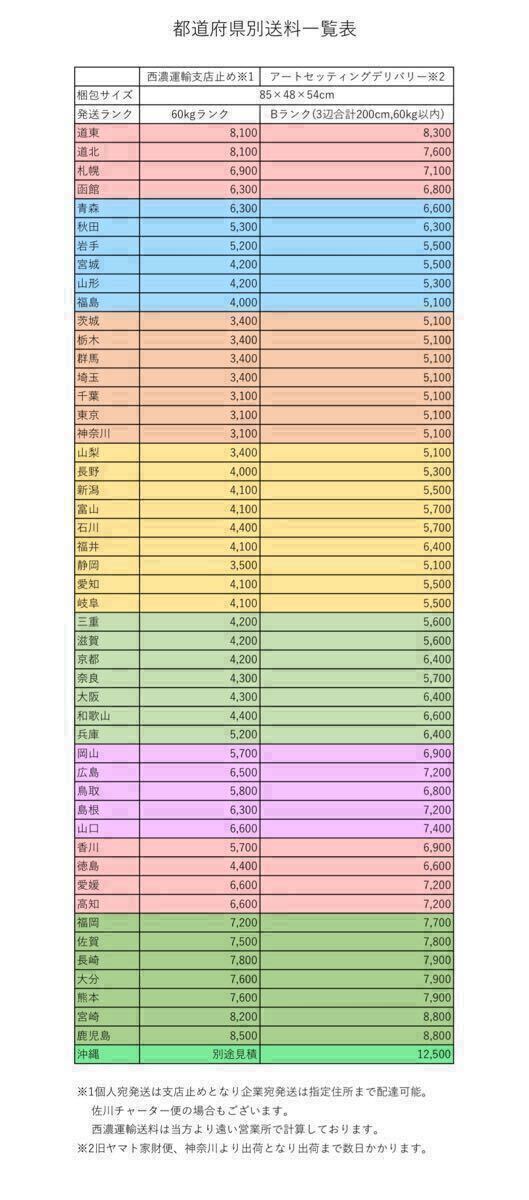 都道府県別送料一覧表

| | 西濃運輸支店止め※1 | アートセッティングデリバリー※2 |
|---|---|---|
| 梱包サイズ | 85×48×54cm | |
| 発送ランク | 60kgランク | Bランク(3辺合計200cm,60kg以内) |
| 道東 | 8,100 | 8,300 |
| 道北 | 8,100 | 7,600 |
| 札幌 | 6,900 | 7,100 |
| 函館 | 6,300 | 6,800 |
| 青森 | 6,300 | 6,600 |
| 秋田 | 5,300 | 6,300 |
| 岩手 | 5,200 | 5,500 |
| 宮城 | 4,200 | 5,500 |
| 山形 | 4,200 | 5,300 |
| 福島 | 4,000 | 5,100 |
| 茨城 | 3,400 | 5,100 |
| 栃木 | 3,400 | 5,100 |
| 群馬 | 3,400 | 5,100 |
| 埼玉 | 3,400 | 5,100 |
| 千葉 | 3,100 | 5,100 |
| 東京 | 3,100 | 5,100 |
| 神奈川 | 3,100 | 5,100 |
| 山梨 | 3,400 | 5,100 |
| 長野 | 4,000 | 5,300 |
| 新潟 | 4,100 | 5,500 |
| 富山 | 4,100 | 5,700 |
| 石川 | 4,400 | 5,700 |
| 福井 | 4,100 | 6,400 |
| 静岡 | 3,500 | 5,100 |
| 愛知 | 4,100 | 5,500 |
| 岐阜 | 4,100 | 5,500 |
| 三重 | 4,200 | 5,600 |
| 滋賀 | 4,200 | 5,600 |
| 京都 | 4,200 | 6,400 |
| 奈良 | 4,300 | 5,700 |
| 大阪 | 4,300 | 6,400 |
| 和歌山 | 4,400 | 6,600 |
| 兵庫 | 5,200 | 6,400 |
| 岡山 | 5,700 | 6,900 |
| 広島 | 6,500 | 7,200 |
| 鳥取 | 5,800 | 6,800 |
| 島根 | 6,300 | 7,200 |
| 山口 | 6,600 | 7,400 |
| 香川 | 5,700 | 6,900 |
| 徳島 | 4,400 | 6,600 |
| 愛媛 | 6,600 | 7,200 |
| 高知 | 6,600 | 7,200 |
| 福岡 | 7,200 | 7,700 |
| 佐賀 | 7,500 | 7,800 |
| 長崎 | 7,800 | 7,900 |
| 大分 | 7,600 | 7,900 |
| 熊本 | 7,600 | 7,900 |
| 宮崎 | 8,200 | 8,800 |
| 鹿児島 | 8,500 | 8,800 |
| 沖縄 | 別途見積 | 12,500 |

※1個人宛発送は支店止めとなり企業宛発送は指定住所まで配達可能。
佐川チャーター便の場合もございます。
西濃運輸送料は当方より遠い営業所で計算しております。
※2旧ヤマト家財便、神奈川より出荷となり出荷まで数日かかります。